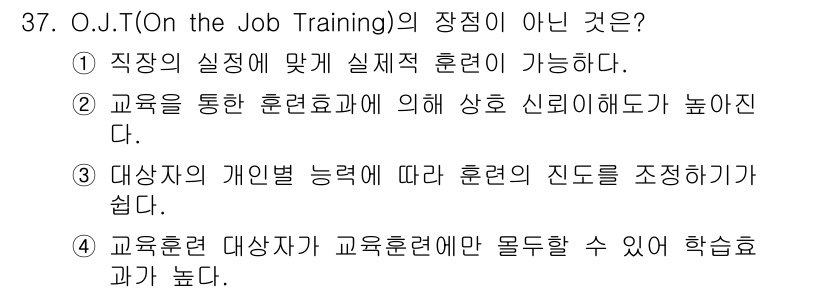 37. O.J.T(On the Job Training)의 장점이 아닌 것은?

① 직장의 실정에 맞게 실제적 훈련이 가능하다.

② 교육을 통한 훈련효과에 의해 상호 신뢰이해도가 높아진다.

③ 대상자의 개인별 능력에 따라 훈련의 진도를 조정하기가 쉽다.

④ 교육훈련 대상자가 교육훈련에만 몰두할 수 있어 학습효과가 높다.